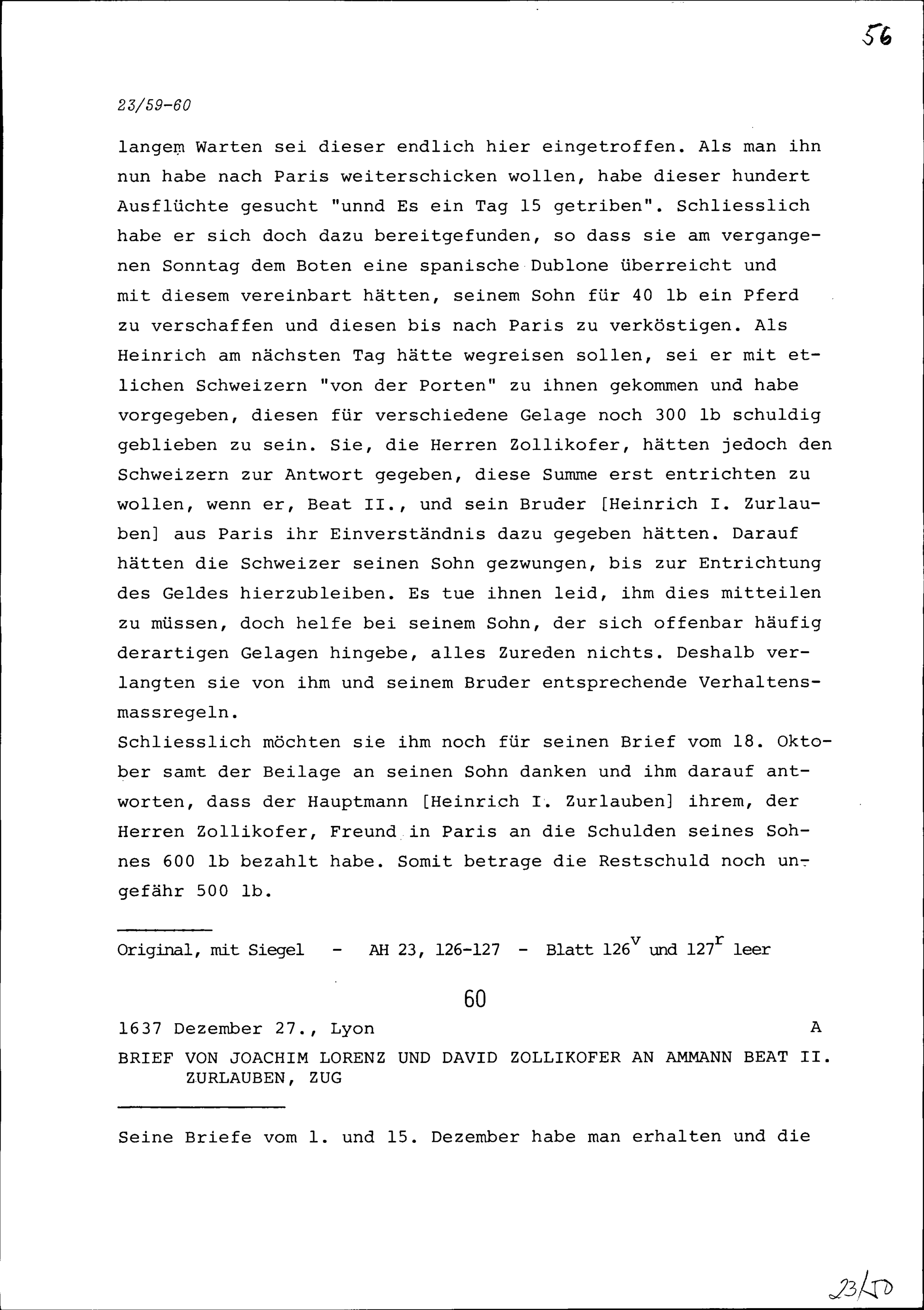 56

23/59-60

langem Warten sei dieser endlich hier eingetroffen. Als man ihn nun habe nach Paris weiterschicken wollen, habe dieser hundert Ausflüchte gesucht "unnd Es ein Tag 15 getriben". Schliesslich habe er sich doch dazu bereitgefunden, so dass sie am vergangenen Sonntag dem Boten eine spanische Dublone überreicht und mit diesem vereinbart hätten, seinem Sohn für 40 lb ein Pferd zu verschaffen und diesen bis nach Paris zu verköstigen. Als Heinrich am nächsten Tag hätte wegreisen sollen, sei er mit etlichen Schweizern "von der Porten" zu ihnen gekommen und habe vorgegeben, diesen für verschiedene Gelage noch 300 lb schuldig geblieben zu sein. Sie, die Herren Zollikofer, hätten jedoch den Schweizern zur Antwort gegeben, diese Summe erst entrichten zu wollen, wenn er, Beat II., und sein Bruder [Heinrich I. Zurlauben] aus Paris ihr Einverständnis dazu gegeben hätten. Darauf hätten die Schweizer seinen Sohn gezwungen, bis zur Entrichtung des Geldes hierzubleiben. Es tue ihnen leid, ihm dies mitteilen zu müssen, doch helfe bei seinem Sohn, der sich offenbar häufig derartigen Gelagen hingebe, alles Zureden nichts. Deshalb verlangten sie von ihm und seinem Bruder entsprechende Verhaltensmassregeln.
Schliesslich möchten sie ihm noch für seinen Brief vom 18. Oktober samt der Beilage an seinen Sohn danken und ihm darauf antworten, dass der Hauptmann [Heinrich I. Zurlauben] ihrem, der Herren Zollikofer, Freund in Paris an die Schulden seines Sohnes 600 lb bezahlt habe. Somit betrage die Restschuld noch ungefähr 500 lb.

Original, mit Siegel - AH 23, 126-127 - Blatt $126^v$ und $127^r$ leer

60

1637 Dezember 27., Lyon A

BRIEF VON JOACHIM LORENZ UND DAVID ZOLLIKOFER AN AMMANN BEAT II. ZURLAUBEN, ZUG

Seine Briefe vom 1. und 15. Dezember habe man erhalten und die

23/50